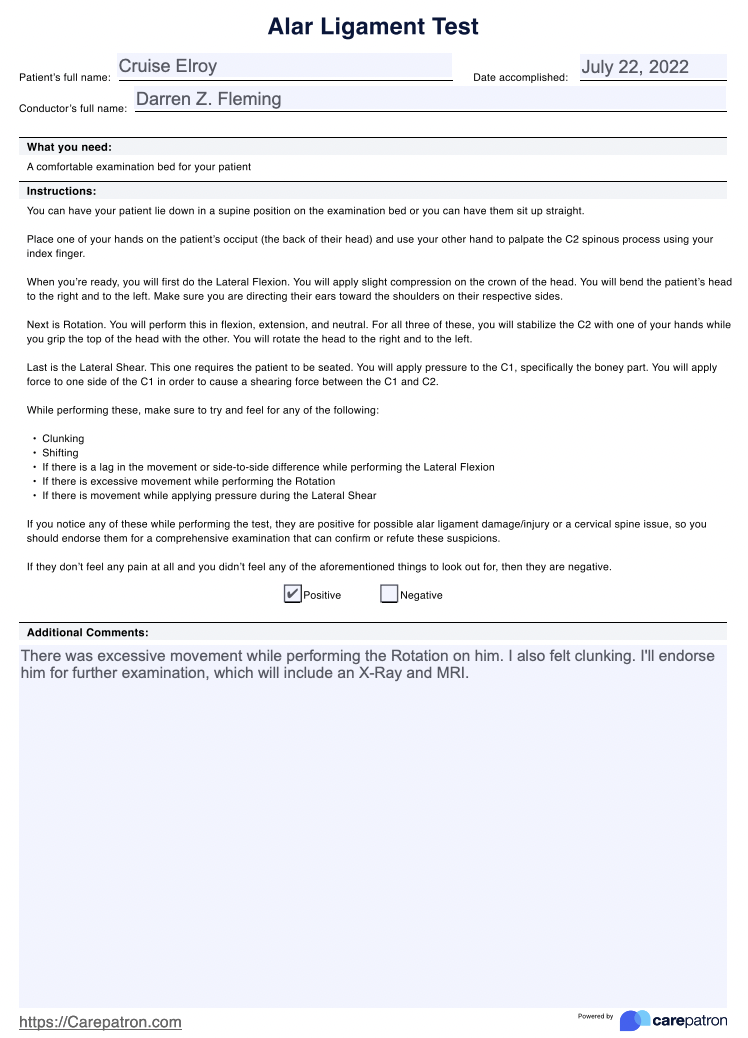 Alar Ligament Test

Patient's full name: Cruise Elroy

Date accomplished: July 22, 2022

Conductor's full name: Darren Z. Fleming

What you need:

A comfortable examination bed for your patient

Instructions:

You can have your patient lie down in a supine position on the examination bed or you can have them sit up straight.

Place one of your hands on the patient's occiput (the back of their head) and use your other hand to palpate the C2 spinous process using your index finger.

When you're ready, you will first do the Lateral Flexion. You will apply slight compression on the crown of the head. You will bend the patient's head to the right and to the left. Make sure you are directing their ears toward the shoulders on their respective sides.

Next is Rotation. You will perform this in flexion, extension, and neutral. For all three of these, you will stabilize the C2 with one of your hands while you grip the top of the head with the other. You will rotate the head to the right and to the left.

Last is the Lateral Shear. This one requires the patient to be seated. You will apply pressure to the C1, specifically the boney part. You will apply force to one side of the C1 in order to cause a shearing force between the C1 and C2.

While performing these, make sure to try and feel for any of the following:

• Clunking
• Shifting
• If there is a lag in the movement or side-to-side difference while performing the Lateral Flexion
• If there is excessive movement while performing the Rotation
• If there is movement while applying pressure during the Lateral Shear

If you notice any of these while performing the test, they are positive for possible alar ligament damage/injury or a cervical spine issue, so you should endorse them for a comprehensive examination that can confirm or refute these suspicions.

If they don't feel any pain at all and you didn't feel any of the aforementioned things to look out for, then they are negative.

✔ Positive  Negative

Additional Comments:

There was excessive movement while performing the Rotation on him. I also felt clunking. I'll endorse him for further examination, which will include an X-Ray and MRI.

https://Carepatron.com

Powered by carepatron